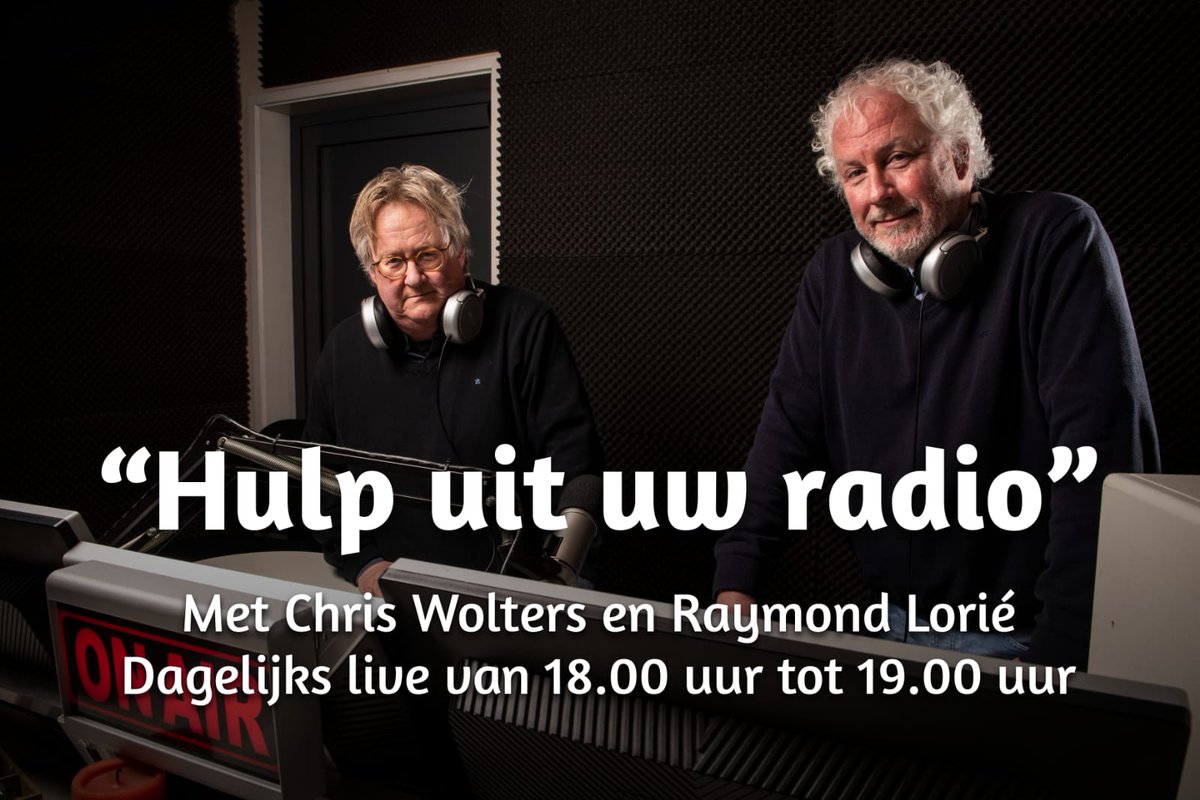 “Hulp uit uw radio”

Met Chris Wolters en Raymond Lorié
Dagelijks live van 18.00 uur tot 19.00 uur

ON AIR